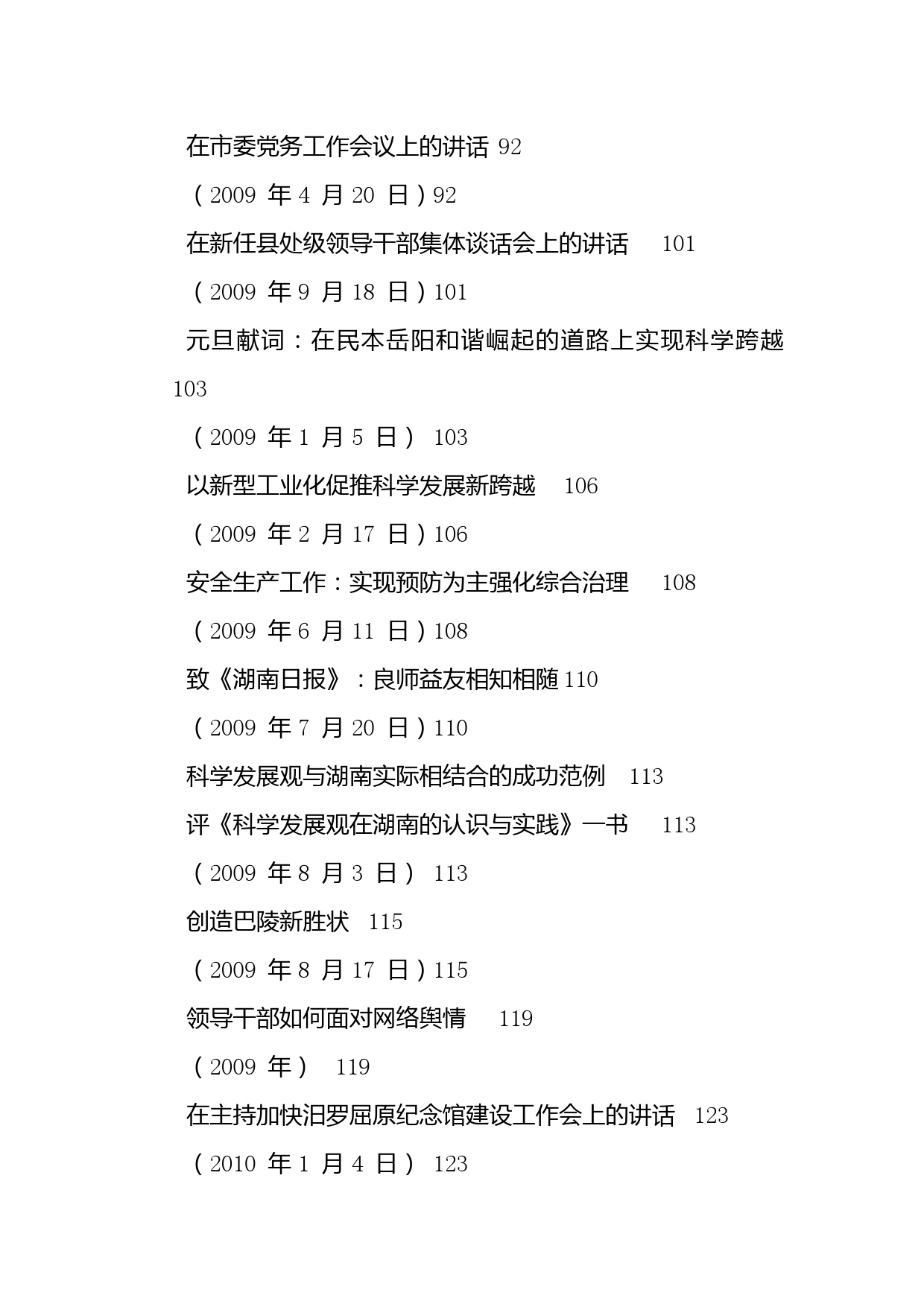 在市委党务工作会议上的讲话 92

（2009 年 4 月 20 日）92

在新任县处级领导干部集体谈话会上的讲话 101

（2009 年 9 月 18 日）101

元旦献词：在民本岳阳和谐崛起的道路上实现科学跨越 103

（2009 年 1 月 5 日） 103

以新型工业化促推科学发展新跨越 106

（2009 年 2 月 17 日）106

安全生产工作：实现预防为主强化综合治理 108

（2009 年 6 月 11 日）108

致《湖南日报》：良师益友相知相随 110

（2009 年 7 月 20 日）110

科学发展观与湖南实际相结合的成功范例 113

评《科学发展观在湖南的认识与实践》一书 113

（2009 年 8 月 3 日） 113

创造巴陵新胜状 115

（2009 年 8 月 17 日）115

领导干部如何面对网络舆情 119

（2009 年） 119

在主持加快汨罗屈原纪念馆建设工作会上的讲话 123

（2010 年 1 月 4 日） 123